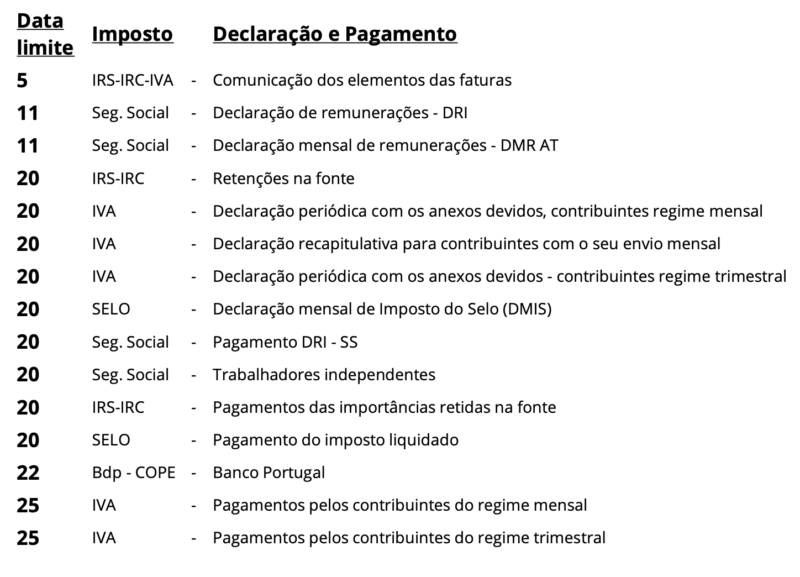 | Data limite | Imposto | | Declaração e Pagamento |
|---|---|---|---|
| 5 | IRS-IRC-IVA | - | Comunicação dos elementos das faturas |
| 11 | Seg. Social | - | Declaração de remunerações - DRI |
| 11 | Seg. Social | - | Declaração mensal de remunerações - DMR AT |
| 20 | IRS-IRC | - | Retenções na fonte |
| 20 | IVA | - | Declaração periódica com os anexos devidos, contribuintes regime mensal |
| 20 | IVA | - | Declaração recapitulativa para contribuintes com o seu envio mensal |
| 20 | IVA | - | Declaração periódica com os anexos devidos - contribuintes regime trimestral |
| 20 | SELO | - | Declaração mensal de Imposto do Selo (DMIS) |
| 20 | Seg. Social | - | Pagamento DRI - SS |
| 20 | Seg. Social | - | Trabalhadores independentes |
| 20 | IRS-IRC | - | Pagamentos das importâncias retidas na fonte |
| 20 | SELO | - | Pagamento do imposto liquidado |
| 22 | Bdp - COPE | - | Banco Portugal |
| 25 | IVA | - | Pagamentos pelos contribuintes do regime mensal |
| 25 | IVA | - | Pagamentos pelos contribuintes do regime trimestral |